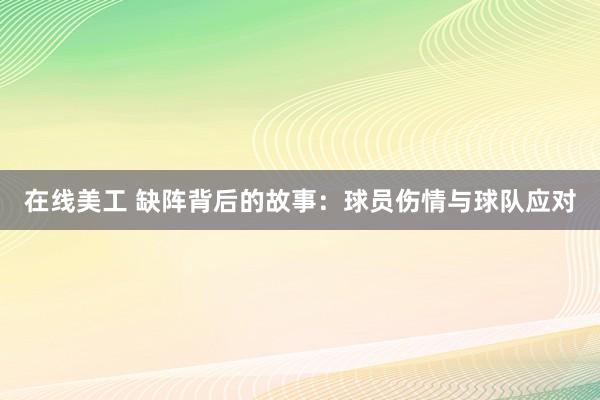 在线美工 缺阵背后的故事：球员伤情与球队应对